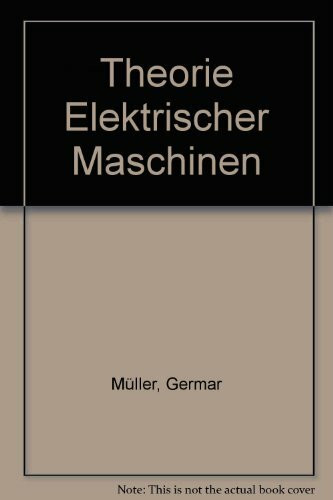 Theorie Elektrischer Maschinen

Müller, Germar

Note: This is not the actual book cover